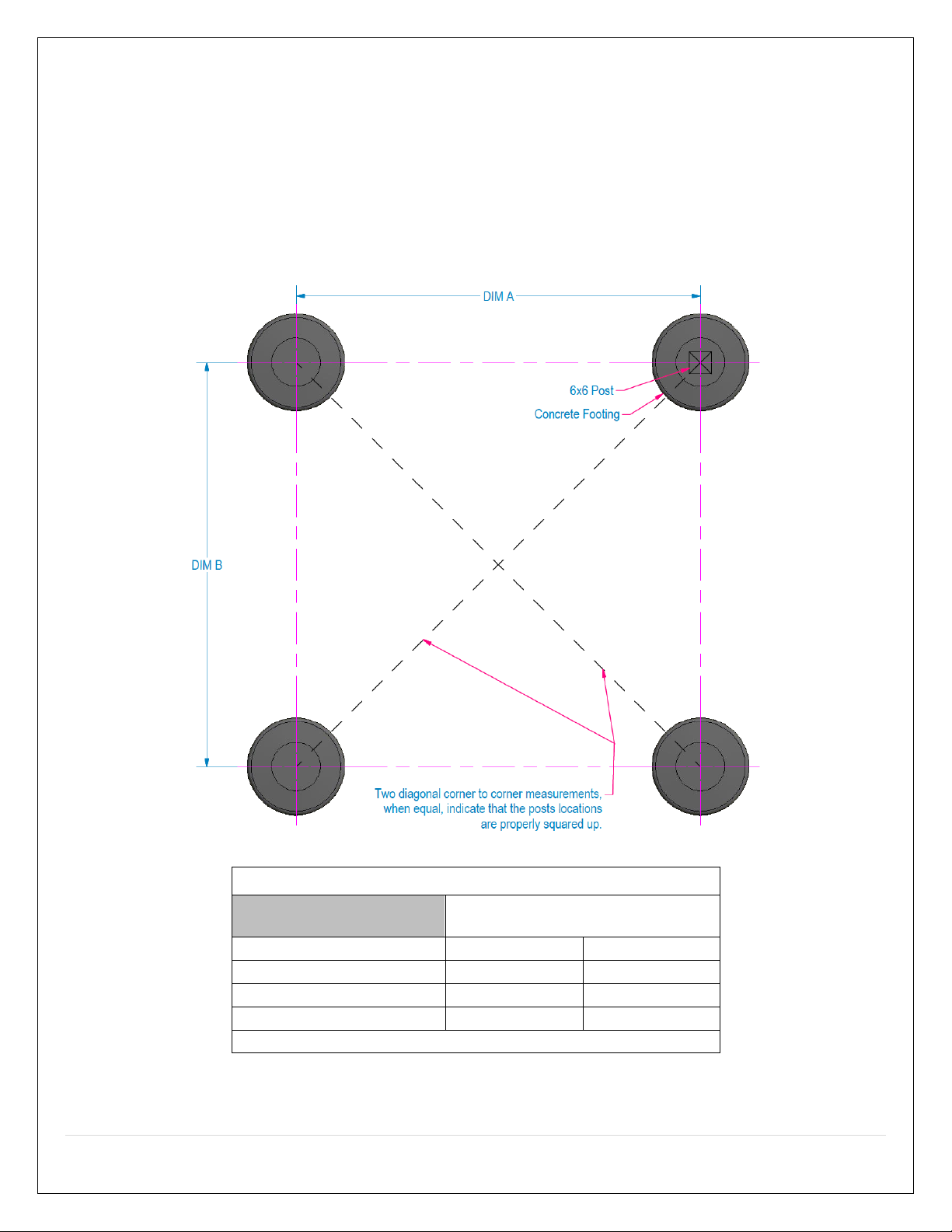 DIM A

6x6 Post

Concrete Footing

DIM B

Two diagonal corner to corner measurements, when equal, indicate that the posts locations are properly squared up.